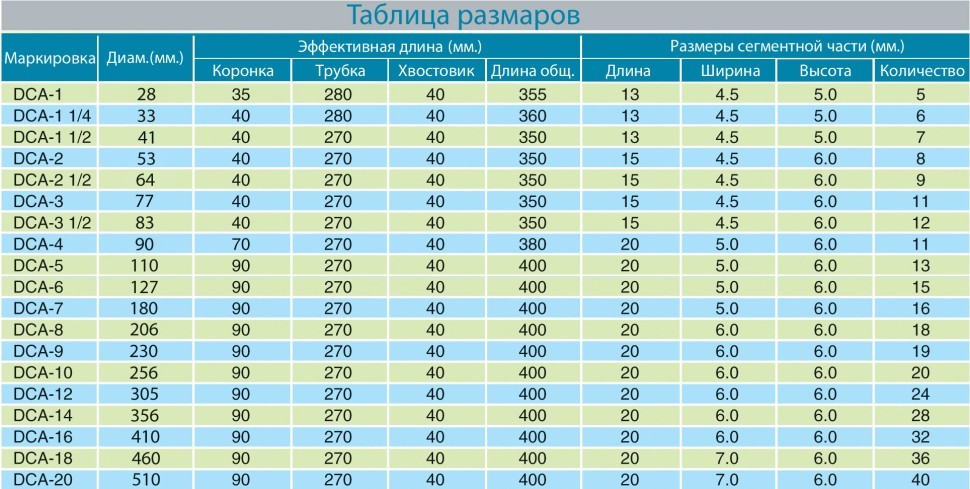 Таблица размаров

| Маркировка | Диам.(мм.) | Эффективная длина (мм.) | | | | Размеры сегментной части (мм.) | | | |
|---|---|---|---|---|---|---|---|---|---|
| | | Коронка | Трубка | Хвостовик | Длина общ. | Длина | Ширина | Высота | Количество |
| DCA-1 | 28 | 35 | 280 | 40 | 355 | 13 | 4.5 | 5.0 | 5 |
| DCA-1 1/4 | 33 | 40 | 280 | 40 | 360 | 13 | 4.5 | 5.0 | 6 |
| DCA-1 1/2 | 41 | 40 | 270 | 40 | 350 | 13 | 4.5 | 5.0 | 7 |
| DCA-2 | 53 | 40 | 270 | 40 | 350 | 15 | 4.5 | 6.0 | 8 |
| DCA-2 1/2 | 64 | 40 | 270 | 40 | 350 | 15 | 4.5 | 6.0 | 9 |
| DCA-3 | 77 | 40 | 270 | 40 | 350 | 15 | 4.5 | 6.0 | 11 |
| DCA-3 1/2 | 83 | 40 | 270 | 40 | 350 | 15 | 4.5 | 6.0 | 12 |
| DCA-4 | 90 | 70 | 270 | 40 | 380 | 20 | 5.0 | 6.0 | 11 |
| DCA-5 | 110 | 90 | 270 | 40 | 400 | 20 | 5.0 | 6.0 | 13 |
| DCA-6 | 127 | 90 | 270 | 40 | 400 | 20 | 5.0 | 6.0 | 15 |
| DCA-7 | 180 | 90 | 270 | 40 | 400 | 20 | 5.0 | 6.0 | 16 |
| DCA-8 | 206 | 90 | 270 | 40 | 400 | 20 | 6.0 | 6.0 | 18 |
| DCA-9 | 230 | 90 | 270 | 40 | 400 | 20 | 6.0 | 6.0 | 19 |
| DCA-10 | 256 | 90 | 270 | 40 | 400 | 20 | 6.0 | 6.0 | 20 |
| DCA-12 | 305 | 90 | 270 | 40 | 400 | 20 | 6.0 | 6.0 | 24 |
| DCA-14 | 356 | 90 | 270 | 40 | 400 | 20 | 6.0 | 6.0 | 28 |
| DCA-16 | 410 | 90 | 270 | 40 | 400 | 20 | 6.0 | 6.0 | 32 |
| DCA-18 | 460 | 90 | 270 | 40 | 400 | 20 | 7.0 | 6.0 | 36 |
| DCA-20 | 510 | 90 | 270 | 40 | 400 | 20 | 7.0 | 6.0 | 40 |